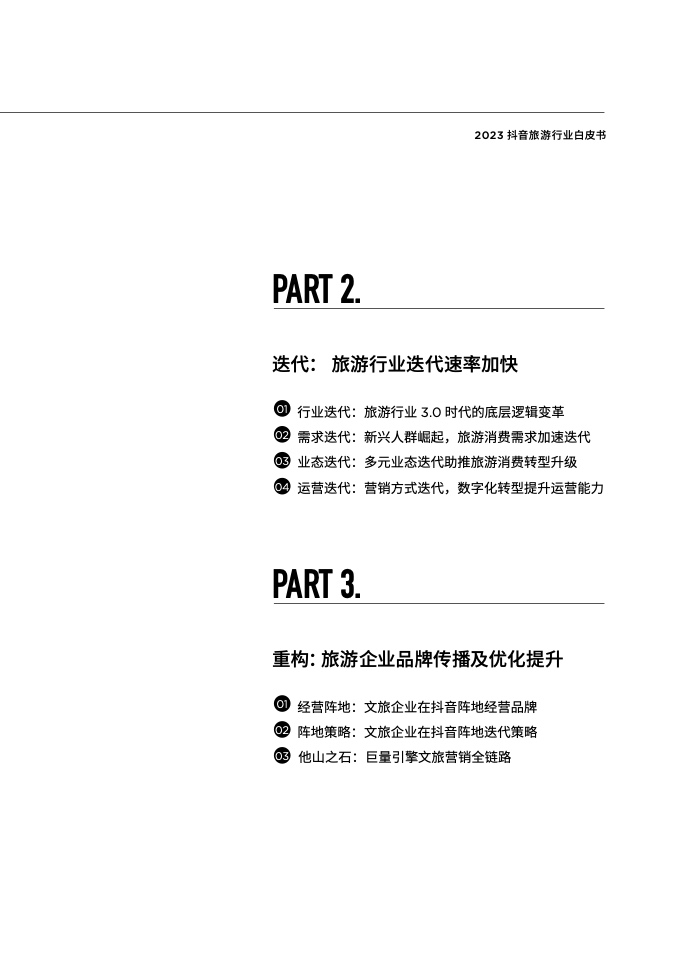 2023 抖音旅游行业白皮书

PART 2.

迭代： 旅游行业迭代速率加快

01 行业迭代：旅游行业 3.0 时代的底层逻辑变革
02 需求迭代：新兴人群崛起，旅游消费需求加速迭代
03 业态迭代：多元业态迭代助推旅游消费转型升级
04 运营迭代：营销方式迭代，数字化转型提升运营能力

PART 3.

重构: 旅游企业品牌传播及优化提升

01 经营阵地：文旅企业在抖音阵地经营品牌
02 阵地策略：文旅企业在抖音阵地迭代策略
03 他山之石：巨量引擎文旅营销全链路